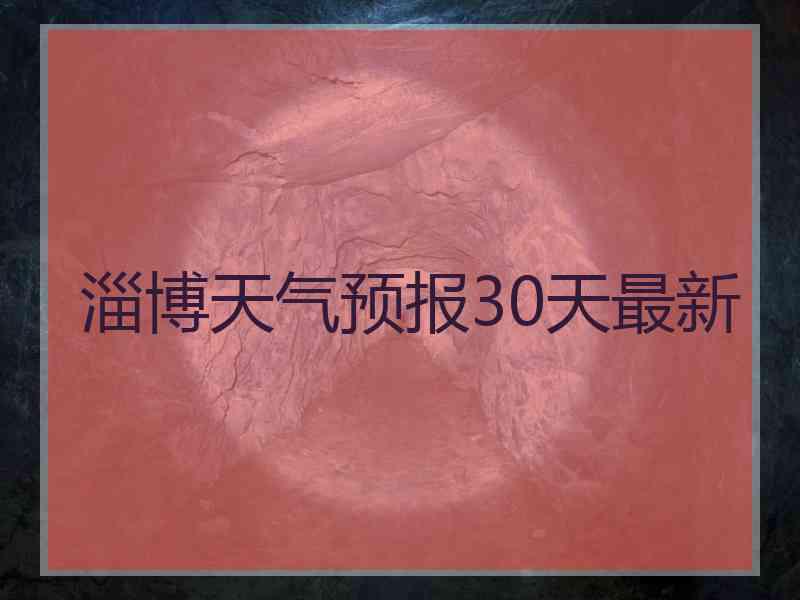 淄博天气预报30天最新